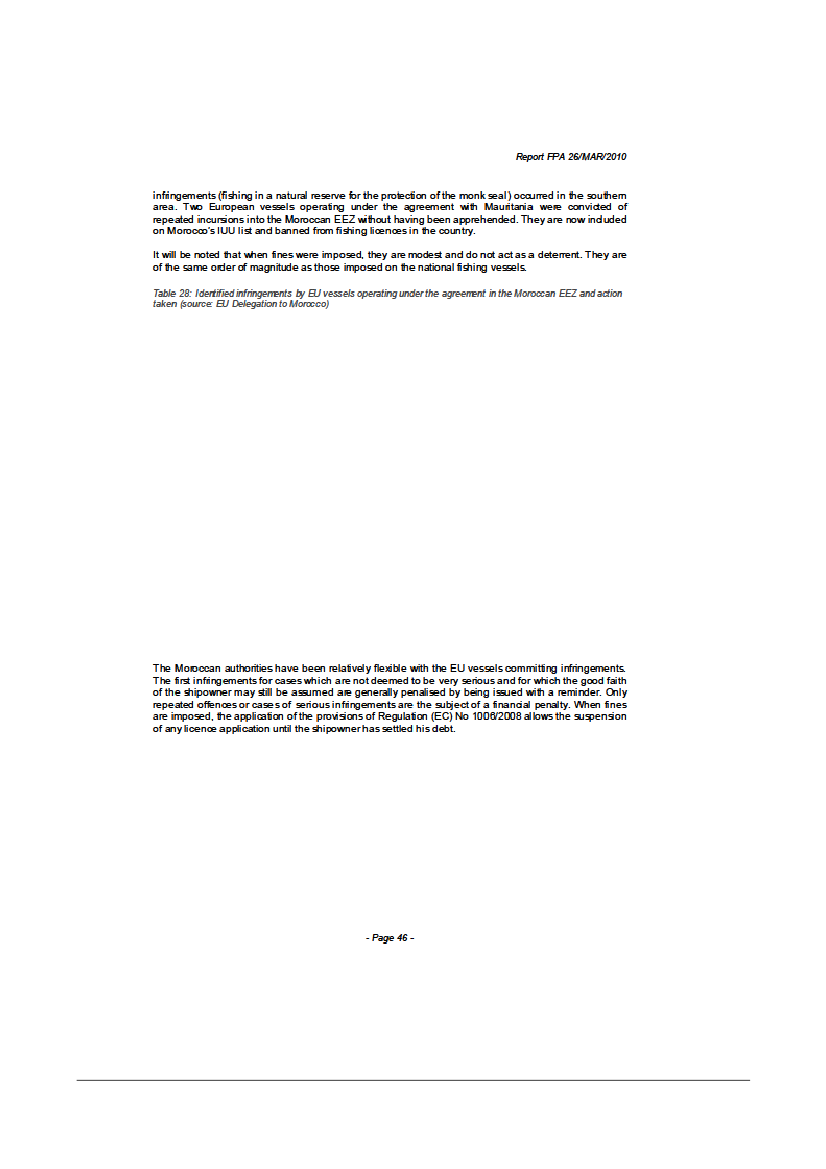 Report FPA 26/MAR/2010

infringements (fishing in a natural reserve for the protection of the monk seal) occurred in the southern area. Two European vessels operating under the agreement with Mauritania were convicted of repeated incursions into the Moroccan EEZ without having been apprehended. They are now included on Morocco's IUU list and banned from fishing licences in the country.

It will be noted that when fines were imposed, they are modest and do not act as a deterrent. They are of the same order of magnitude as those imposed on the national fishing vessels.

Table 28: Identified infringements by EU vessels operating under the agreement in the Moroccan EEZ and action taken (source: EU Delegation to Morocco)

The Moroccan authorities have been relatively flexible with the EU vessels committing infringements. The first infringements for cases which are not deemed to be very serious and for which the good faith of the shipowner may still be assumed are generally penalised by being issued with a reminder. Only repeated offences or cases of serious infringements are the subject of a financial penalty. When fines are imposed, the application of the provisions of Regulation (EC) No 1006/2008 allows the suspension of any licence application until the shipowner has settled his debt.

- Page 46 -